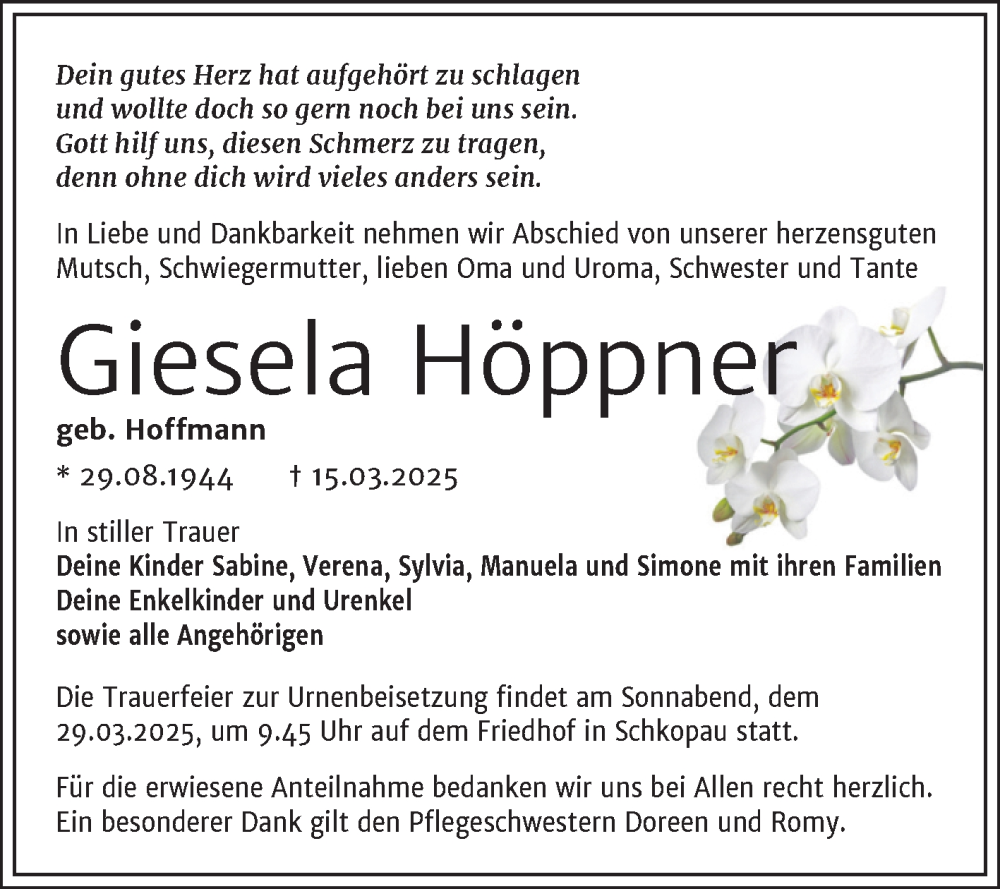 Dein gutes Herz hat aufgehört zu schlagen
und wollte doch so gern noch bei uns sein.
Gott hilf uns, diesen Schmerz zu tragen,
denn ohne dich wird vieles anders sein.

In Liebe und Dankbarkeit nehmen wir Abschied von unserer herzensguten Mutsch, Schwiegermutter, lieben Oma und Uroma, Schwester und Tante

Giesela Höppner

geb. Hoffmann

* 29.08.1944 † 15.03.2025

In stiller Trauer
Deine Kinder Sabine, Verena, Sylvia, Manuela und Simone mit ihren Familien
Deine Enkelkinder und Urenkel
sowie alle Angehörigen

Die Trauerfeier zur Urnenbeisetzung findet am Sonnabend, dem 29.03.2025, um 9.45 Uhr auf dem Friedhof in Schkopau statt.

Für die erwiesene Anteilnahme bedanken wir uns bei Allen recht herzlich. Ein besonderer Dank gilt den Pflegeschwestern Doreen und Romy.